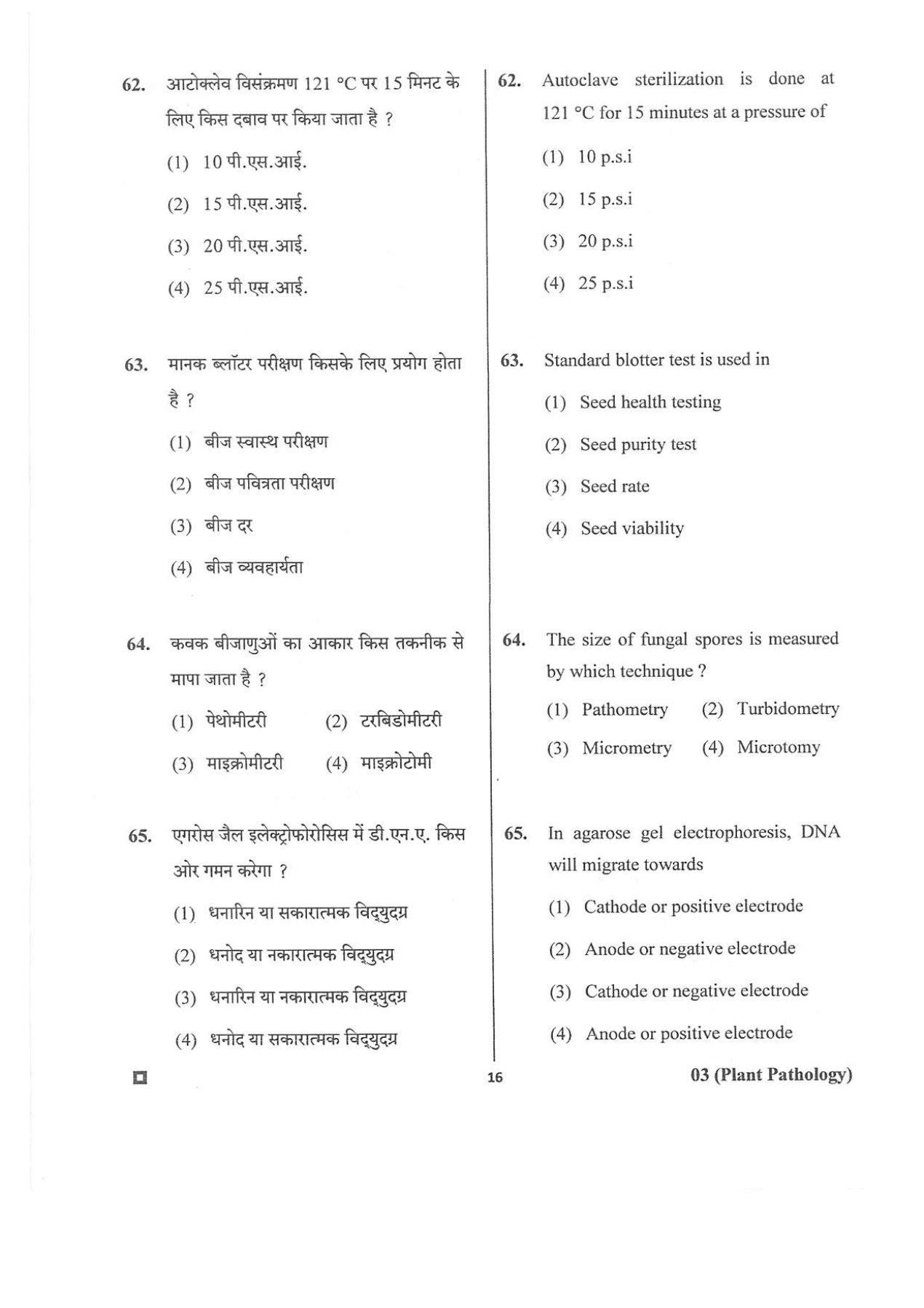 62. आटोक्लेव विसंक्रमण 121 °C पर 15 मिनट के लिए किस दबाव पर किया जाता है ?

(1) 10 पी.एस.आई.

(2) 15 पी.एस.आई.

(3) 20 पी.एस.आई.

(4) 25 पी.एस.आई.

63. मानक ब्लॉटर परीक्षण किसके लिए प्रयोग होता है ?

(1) बीज स्वास्थ परीक्षण

(2) बीज पवित्रता परीक्षण

(3) बीज दर

(4) बीज व्यवहार्यता

64. कवक बीजाणुओं का आकार किस तकनीक से मापा जाता है ?

(1) पेथोमीटरी (2) टरबिडोमीटरी

(3) माइक्रोमीटरी (4) माइक्रोटोमी

65. एगरोस जैल इलेक्ट्रोफोरोसिस में डी.एन.ए. किस ओर गमन करेगा ?

(1) धनारिन या सकारात्मक विद्युदग्र

(2) धनोद या नकारात्मक विद्युदग्र

(3) धनारिन या नकारात्मक विद्युदग्र

(4) धनोद या सकारात्मक विद्युदग्र

62. Autoclave sterilization is done at 121 °C for 15 minutes at a pressure of

(1) 10 p.s.i

(2) 15 p.s.i

(3) 20 p.s.i

(4) 25 p.s.i

63. Standard blotter test is used in

(1) Seed health testing

(2) Seed purity test

(3) Seed rate

(4) Seed viability

64. The size of fungal spores is measured by which technique ?

(1) Pathometry (2) Turbidometry

(3) Micrometry (4) Microtomy

65. In agarose gel electrophoresis, DNA will migrate towards

(1) Cathode or positive electrode

(2) Anode or negative electrode

(3) Cathode or negative electrode

(4) Anode or positive electrode

16

03 (Plant Pathology)